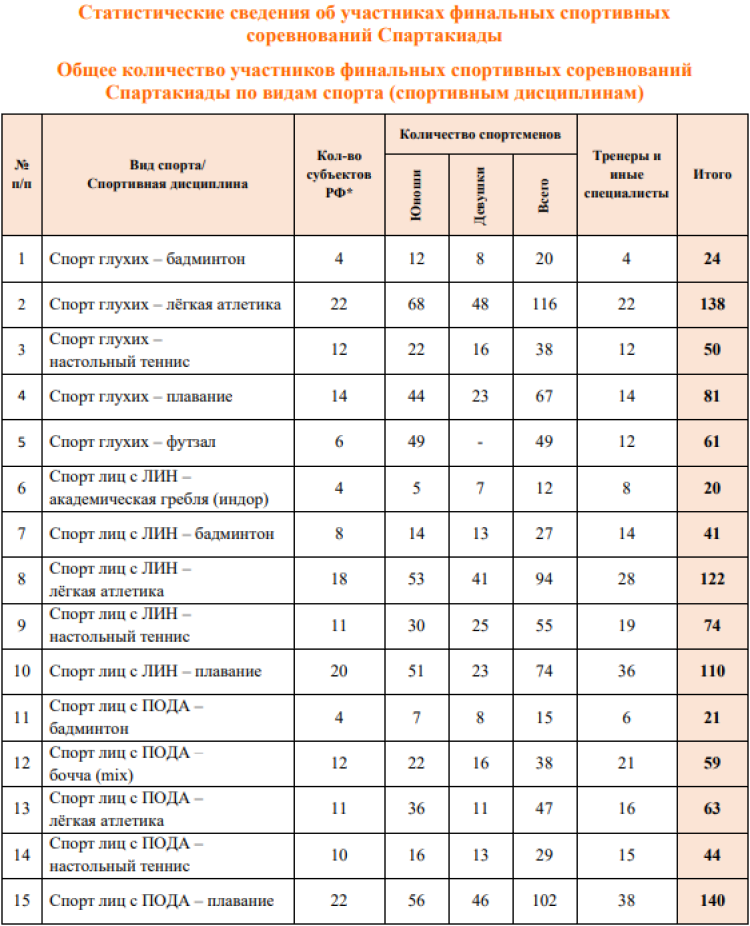 Статистические сведения об участниках финальных спортивных соревнований Спартакиады

Общее количество участников финальных спортивных соревнований Спартакиады по видам спорта (спортивным дисциплинам)

| № п/п | Вид спорта/ Спортивная дисциплина | Кол-во субъектов РФ* | Количество спортсменов: Юноши | Количество спортсменов: Девушки | Количество спортсменов: Всего | Тренеры и иные специалисты | Итого |
|---|---|---|---|---|---|---|---|
| 1 | Спорт глухих – бадминтон | 4 | 12 | 8 | 20 | 4 | 24 |
| 2 | Спорт глухих – лёгкая атлетика | 22 | 68 | 48 | 116 | 22 | 138 |
| 3 | Спорт глухих – настольный теннис | 12 | 22 | 16 | 38 | 12 | 50 |
| 4 | Спорт глухих – плавание | 14 | 44 | 23 | 67 | 14 | 81 |
| 5 | Спорт глухих – футзал | 6 | 49 | - | 49 | 12 | 61 |
| 6 | Спорт лиц с ЛИН – академическая гребля (индор) | 4 | 5 | 7 | 12 | 8 | 20 |
| 7 | Спорт лиц с ЛИН – бадминтон | 8 | 14 | 13 | 27 | 14 | 41 |
| 8 | Спорт лиц с ЛИН – лёгкая атлетика | 18 | 53 | 41 | 94 | 28 | 122 |
| 9 | Спорт лиц с ЛИН – настольный теннис | 11 | 30 | 25 | 55 | 19 | 74 |
| 10 | Спорт лиц с ЛИН – плавание | 20 | 51 | 23 | 74 | 36 | 110 |
| 11 | Спорт лиц с ПОДА – бадминтон | 4 | 7 | 8 | 15 | 6 | 21 |
| 12 | Спорт лиц с ПОДА – бочча (mix) | 12 | 22 | 16 | 38 | 21 | 59 |
| 13 | Спорт лиц с ПОДА – лёгкая атлетика | 11 | 36 | 11 | 47 | 16 | 63 |
| 14 | Спорт лиц с ПОДА – настольный теннис | 10 | 16 | 13 | 29 | 15 | 44 |
| 15 | Спорт лиц с ПОДА – плавание | 22 | 56 | 46 | 102 | 38 | 140 |